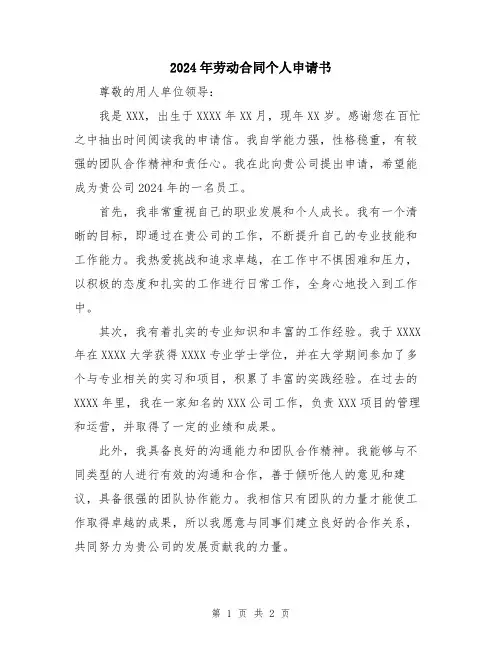 2024年劳动合同个人申请书

尊敬的用人单位领导：

我是XXX，出生于XXXX年XX月，现年XX岁。感谢您在百忙之中抽出时间阅读我的申请信。我自学能力强，性格稳重，有较强的团队合作精神和责任心。我在此向贵公司提出申请，希望能成为贵公司2024年的一名员工。

首先，我非常重视自己的职业发展和个人成长。我有一个清晰的目标，即通过在贵公司的工作，不断提升自己的专业技能和工作能力。我热爱挑战和追求卓越，在工作中不惧困难和压力，以积极的态度和扎实的工作进行日常工作，全身心地投入到工作中。

其次，我有着扎实的专业知识和丰富的工作经验。我于XXXX年在XXXX大学获得XXXX专业学士学位，并在大学期间参加了多个与专业相关的实习和项目，积累了丰富的实践经验。在过去的XXXX年里，我在一家知名的XXX公司工作，负责XXX项目的管理和运营，并取得了一定的业绩和成果。

此外，我具备良好的沟通能力和团队合作精神。我能够与不同类型的人进行有效的沟通和合作，善于倾听他人的意见和建议，具备很强的团队协作能力。我相信只有团队的力量才能使工作取得卓越的成果，所以我愿意与同事们建立良好的合作关系，共同努力为贵公司的发展贡献我的力量。

第 1 页 共 2 页